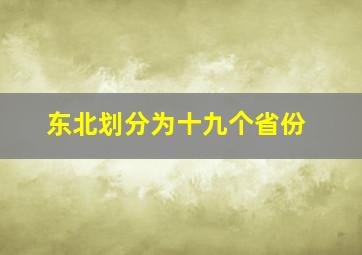 东北划分为十九个省份